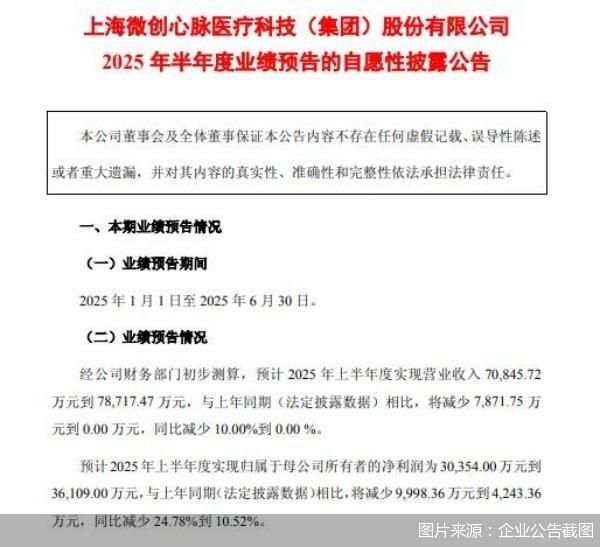 上海微创心脉医疗科技（集团）股份有限公司
2025 年半年度业绩预告的自愿性披露公告

本公司董事会及全体董事保证本公告内容不存在任何虚假记载、误导性陈述或者重大遗漏，并对其内容的真实性、准确性和完整性依法承担法律责任。

一、本期业绩预告情况

（一）业绩预告期间

2025 年 1 月 1 日至 2025 年 6 月 30 日。

（二）业绩预告情况

经公司财务部门初步测算，预计 2025 年上半年度实现营业收入 70,845.72 万元到 78,717.47 万元，与上年同期（法定披露数据）相比，将减少 7,871.75 万元到 0.00 万元，同比减少 10.00%到 0.00 %。

预计 2025 年上半年度实现归属于母公司所有者的净利润为 30,354.00 万元到 36,109.00 万元，与上年同期（法定披露数据）相比，将减少 9,998.36 万元到 4,243.36 万元，同比减少 24.78%到 10.52%。

图片来源：企业公告截图